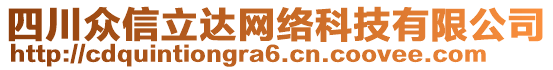 四川众信立达网络科技有限公司
http://cdquintiongra6.cn.coovee.com